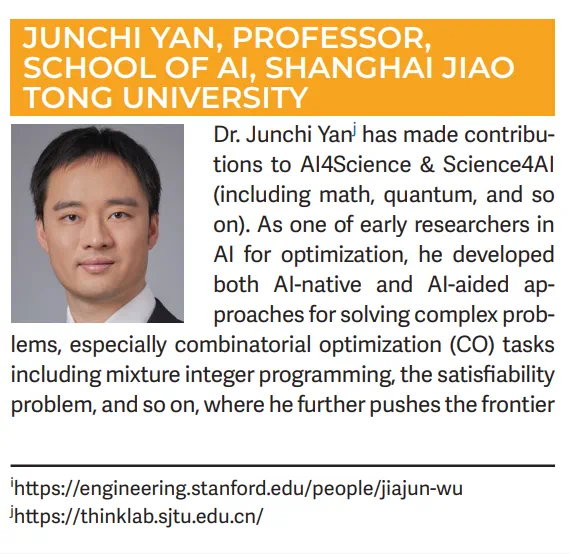 JUNCHI YAN, PROFESSOR, SCHOOL OF AI, SHANGHAI JIAO TONG UNIVERSITY

Dr. Junchi Yan$^j$ has made contributions to AI4Science & Science4AI (including math, quantum, and so on). As one of early researchers in AI for optimization, he developed both AI-native and AI-aided approaches for solving complex problems, especially combinatorial optimization (CO) tasks including mixture integer programming, the satisfiability problem, and so on, where he further pushes the frontier

$^i$https://engineering.stanford.edu/people/jiajun-wu
$^j$https://thinklab.sjtu.edu.cn/